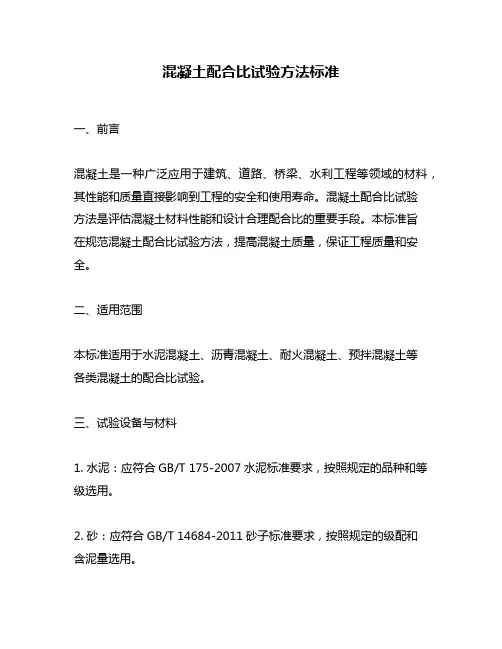 混凝土配合比试验方法标准

一、前言

混凝土是一种广泛应用于建筑、道路、桥梁、水利工程等领域的材料，其性能和质量直接影响到工程的安全和使用寿命。混凝土配合比试验方法是评估混凝土材料性能和设计合理配合比的重要手段。本标准旨在规范混凝土配合比试验方法，提高混凝土质量，保证工程质量和安全。

二、适用范围

本标准适用于水泥混凝土、沥青混凝土、耐火混凝土、预拌混凝土等各类混凝土的配合比试验。

三、试验设备与材料

1. 水泥：应符合 GB/T 175-2007 水泥标准要求，按照规定的品种和等级选用。

2. 砂：应符合 GB/T 14684-2011 砂子标准要求，按照规定的级配和含泥量选用。